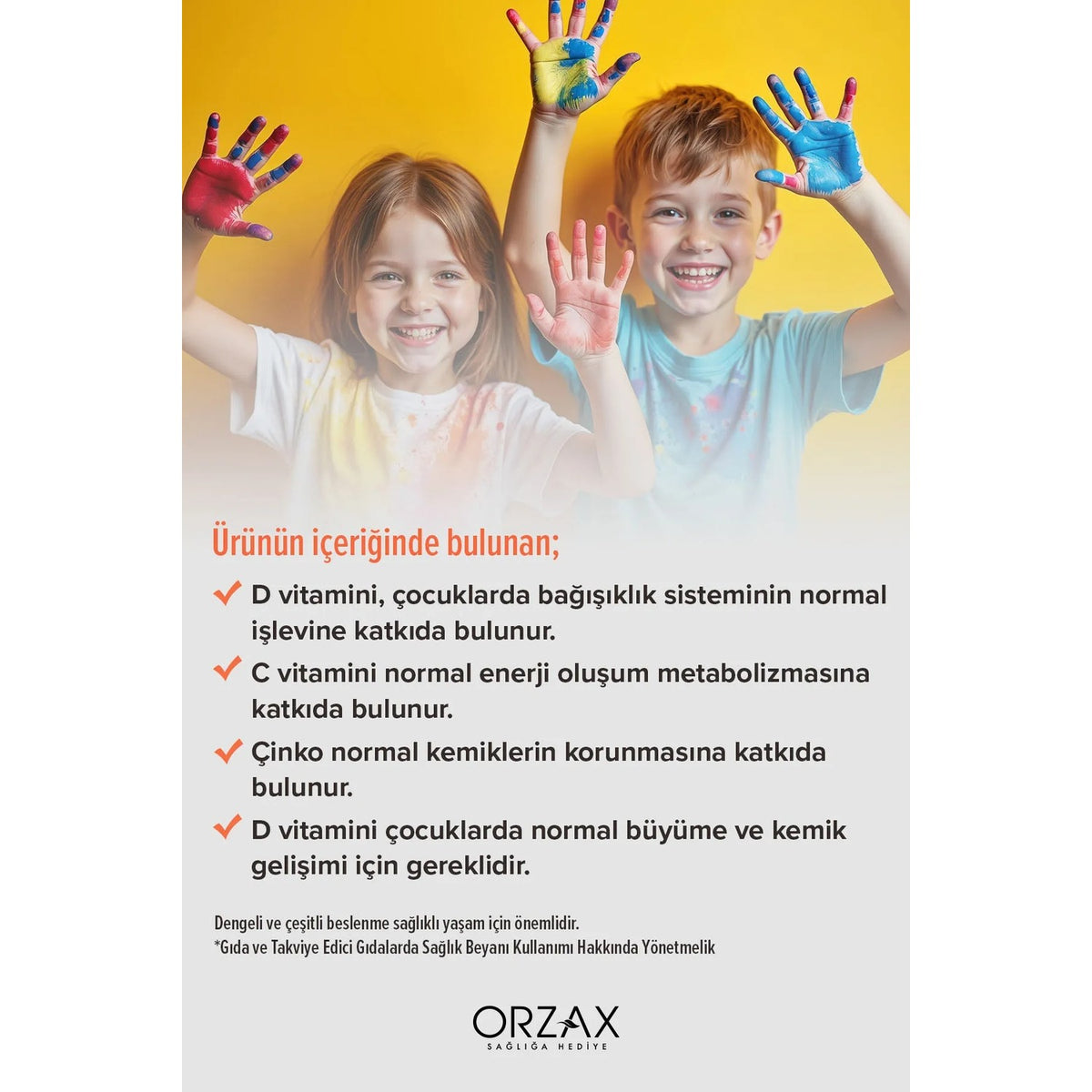 Ürünün içeriğinde bulunan;

D vitamini, çocuklarda bağışıklık sisteminin normal işlevine katkıda bulunur.

C vitamini normal enerji oluşum metabolizmasına katkıda bulunur.

Çinko normal kemiklerin korunmasına katkıda bulunur.

D vitamini çocuklarda normal büyüme ve kemik gelişimi için gereklidir.

Dengeli ve çeşitli beslenme sağlıklı yaşam için önemlidir.
*Gıda ve Takviye Edici Gıdalarda Sağlık Beyanı Kullanımı Hakkında Yönetmelik

ORZAX
SAĞLIĞA HEDİYE